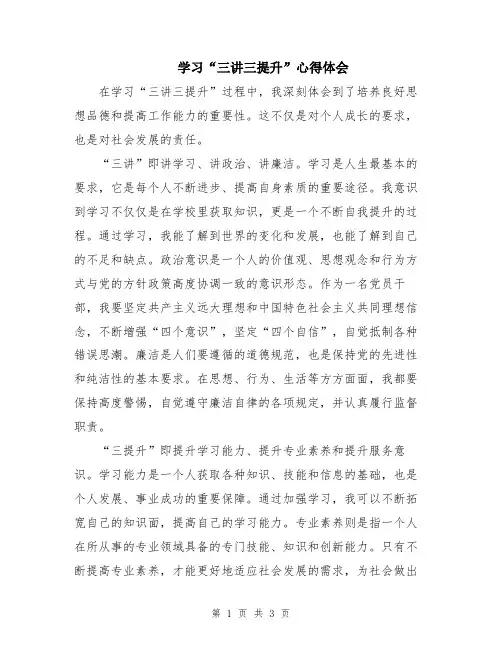 学习“三讲三提升”心得体会

在学习“三讲三提升”过程中，我深刻体会到了培养良好思想品德和提高工作能力的重要性。这不仅是对个人成长的要求，也是对社会发展的责任。

“三讲”即讲学习、讲政治、讲廉洁。学习是人生最基本的要求，它是每个人不断进步、提高自身素质的重要途径。我意识到学习不仅仅是在学校里获取知识，更是一个不断自我提升的过程。通过学习，我能了解到世界的变化和发展，也能了解到自己的不足和缺点。政治意识是一个人的价值观、思想观念和行为方式与党的方针政策高度协调一致的意识形态。作为一名党员干部，我要坚定共产主义远大理想和中国特色社会主义共同理想信念，不断增强“四个意识”，坚定“四个自信”，自觉抵制各种错误思潮。廉洁是人们要遵循的道德规范，也是保持党的先进性和纯洁性的基本要求。在思想、行为、生活等方方面面，我都要保持高度警惕，自觉遵守廉洁自律的各项规定，并认真履行监督职责。

“三提升”即提升学习能力、提升专业素养和提升服务意识。学习能力是一个人获取各种知识、技能和信息的基础，也是个人发展、事业成功的重要保障。通过加强学习，我可以不断拓宽自己的知识面，提高自己的学习能力。专业素养则是指一个人在所从事的专业领域具备的专门技能、知识和创新能力。只有不断提高专业素养，才能更好地适应社会发展的需求，为社会做出

第 1 页 共 3 页